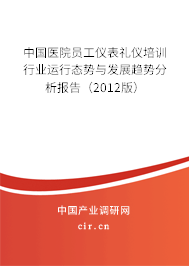 中国医院员工仪表礼仪培训行业运行态势与发展趋势分析报告（2012版）

中国产业调研网
cir.cn